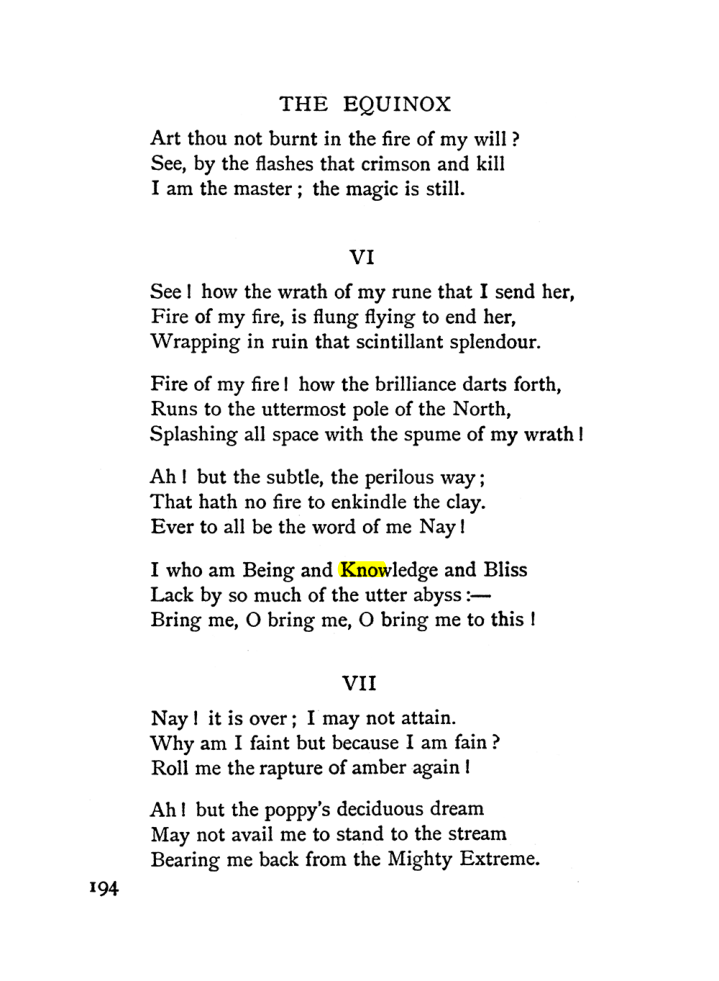 THE EQUINOX

Art thou not burnt in the fire of my will?
See, by the flashes that crimson and kill
I am the master; the magic is still.

VI

See! how the wrath of my rune that I send her,
Fire of my fire, is flung flying to end her,
Wrapping in ruin that scintillant splendour.

Fire of my fire! how the brilliance darts forth,
Runs to the uttermost pole of the North,
Splashing all space with the spume of my wrath!

Ah! but the subtle, the perilous way;
That hath no fire to enkindle the clay.
Ever to all be the word of me Nay!

I who am Being and Knowledge and Bliss
Lack by so much of the utter abyss:—
Bring me, O bring me, O bring me to this!

VII

Nay! it is over; I may not attain.
Why am I faint but because I am fain?
Roll me the rapture of amber again!

Ah! but the poppy's deciduous dream
May not avail me to stand to the stream
Bearing me back from the Mighty Extreme.

194